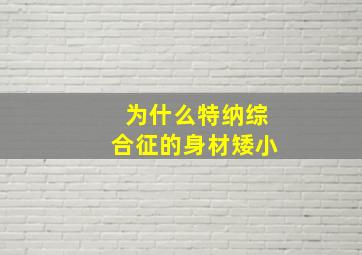 为什么特纳综合征的身材矮小